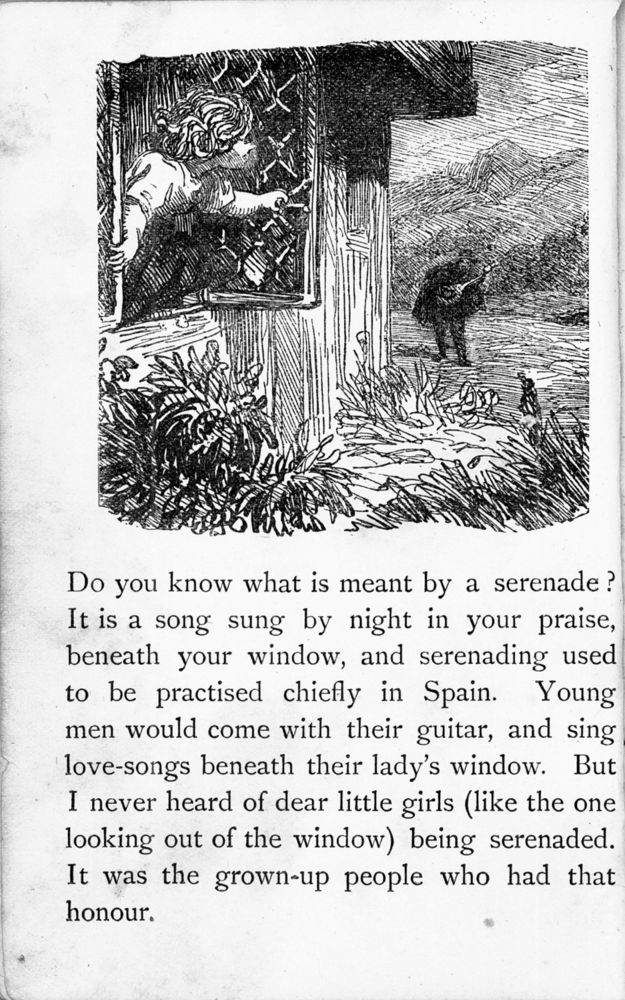 Do you know what is meant by a serenade? It is a song sung by night in your praise, beneath your window, and serenading used to be practised chiefly in Spain. Young men would come with their guitar, and sing love-songs beneath their lady's window. But I never heard of dear little girls (like the one looking out of the window) being serenaded. It was the grown-up people who had that honour.